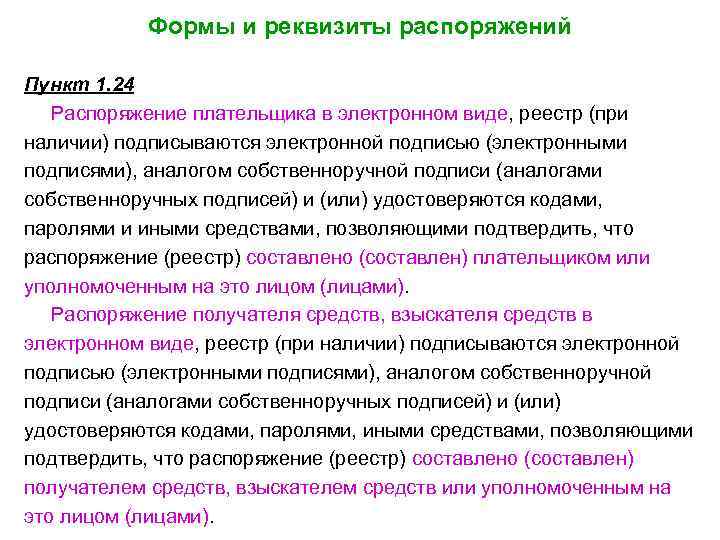 Формы и реквизиты распоряжений

Пункт 1.24

Распоряжение плательщика в электронном виде, реестр (при наличии) подписываются электронной подписью (электронными подписями), аналогом собственноручной подписи (аналогами собственноручных подписей) и (или) удостоверяются кодами, паролями и иными средствами, позволяющими подтвердить, что распоряжение (реестр) составлено (составлен) плательщиком или уполномоченным на это лицом (лицами).

Распоряжение получателя средств, взыскателя средств в электронном виде, реестр (при наличии) подписываются электронной подписью (электронными подписями), аналогом собственноручной подписи (аналогами собственноручных подписей) и (или) удостоверяются кодами, паролями, иными средствами, позволяющими подтвердить, что распоряжение (реестр) составлено (составлен) получателем средств, взыскателем средств или уполномоченным на это лицом (лицами).